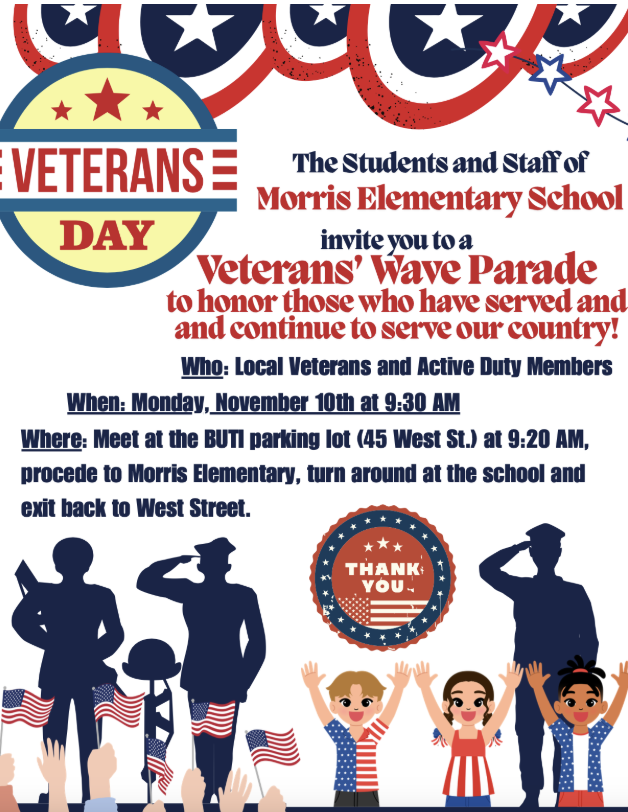 VETERANS
DAY

The Students and Staff of
Morris Elementary School
invite you to a
Veterans' Wave Parade
to honor those who have served and and continue to serve our country!

Who: Local Veterans and Active Duty Members

When: Monday, November 10th at 9:30 AM

Where: Meet at the BUTI parking lot (45 West St.) at 9:20 AM, procede to Morris Elementary, turn around at the school and exit back to West Street.

THANK YOU